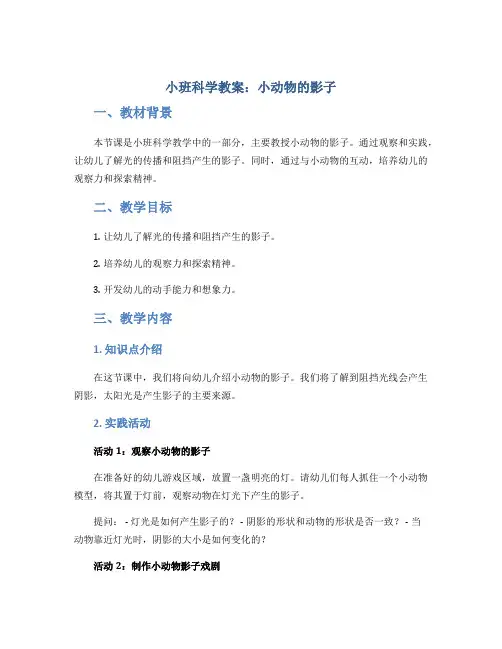 小班科学教案：小动物的影子

一、教材背景

本节课是小班科学教学中的一部分，主要教授小动物的影子。通过观察和实践，让幼儿了解光的传播和阻挡产生的影子。同时，通过与小动物的互动，培养幼儿的观察力和探索精神。

二、教学目标

1. 让幼儿了解光的传播和阻挡产生的影子。

2. 培养幼儿的观察力和探索精神。

3. 开发幼儿的动手能力和想象力。

三、教学内容

1. 知识点介绍

在这节课中，我们将向幼儿介绍小动物的影子。我们将了解到阻挡光线会产生阴影，太阳光是产生影子的主要来源。

2. 实践活动

活动 1：观察小动物的影子

在准备好的幼儿游戏区域，放置一盏明亮的灯。请幼儿们每人抓住一个小动物模型，将其置于灯前，观察动物在灯光下产生的影子。

提问： - 灯光是如何产生影子的？ - 阴影的形状和动物的形状是否一致？ - 当动物靠近灯光时，阴影的大小是如何变化的？

活动 2：制作小动物影子戏剧